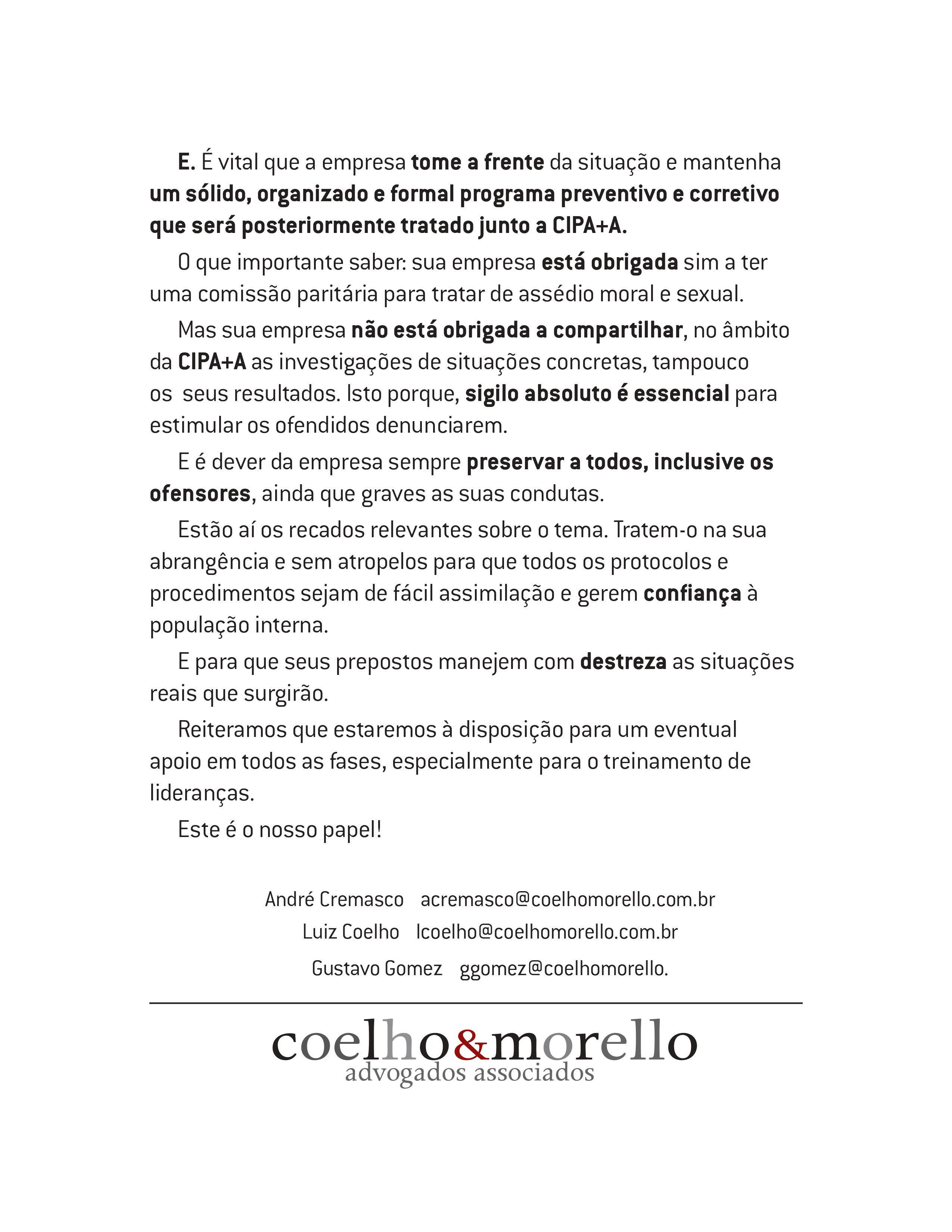 E. É vital que a empresa tome a frente da situação e mantenha um sólido, organizado e formal programa preventivo e corretivo que será posteriormente tratado junto a CIPA+A.

O que importante saber: sua empresa está obrigada sim a ter uma comissão paritária para tratar de assédio moral e sexual.

Mas sua empresa não está obrigada a compartilhar, no âmbito da CIPA+A as investigações de situações concretas, tampouco os seus resultados. Isto porque, sigilo absoluto é essencial para estimular os ofendidos denunciarem.

E é dever da empresa sempre preservar a todos, inclusive os ofensores, ainda que graves as suas condutas.

Estão aí os recados relevantes sobre o tema. Tratem-o na sua abrangência e sem atropelos para que todos os protocolos e procedimentos sejam de fácil assimilação e gerem confiança à população interna.

E para que seus prepostos manejem com destreza as situações reais que surgirão.

Reiteramos que estaremos à disposição para um eventual apoio em todos as fases, especialmente para o treinamento de lideranças.

Este é o nosso papel!

André Cremasco acremasco@coelhomorello.com.br
Luiz Coelho lcoelho@coelhomorello.com.br
Gustavo Gomez ggomez@coelhomorello.

coelho&morello
advogados associados